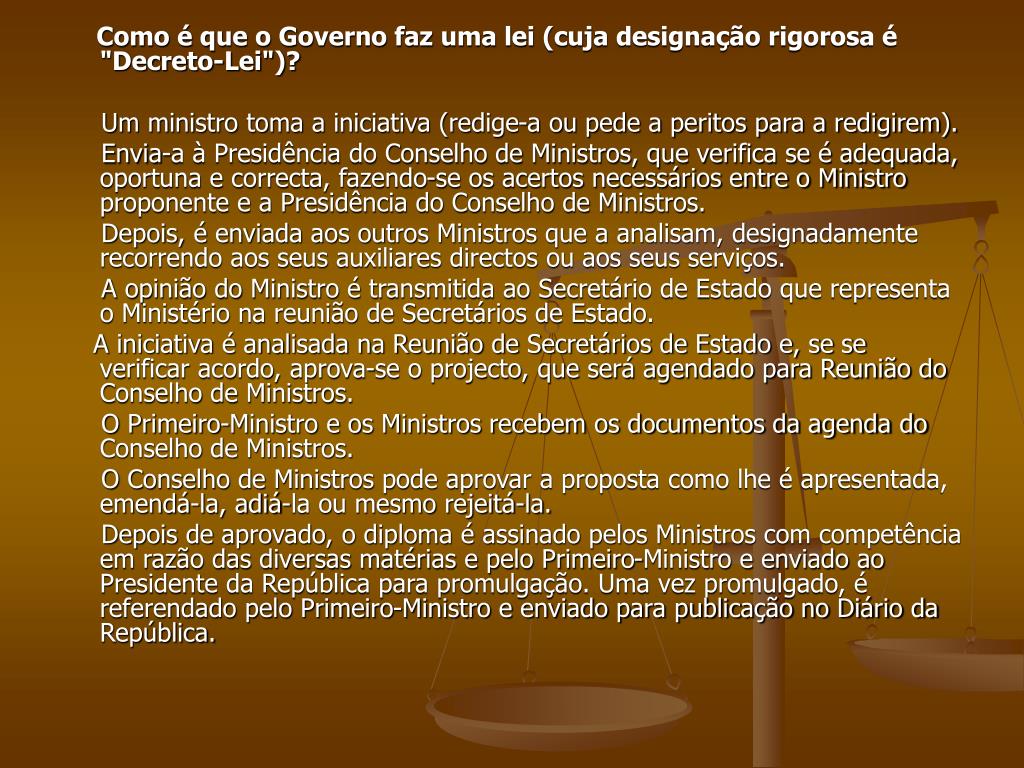 Como é que o Governo faz uma lei (cuja designação rigorosa é "Decreto-Lei")?

Um ministro toma a iniciativa (redige-a ou pede a peritos para a redigirem).

Envia-a à Presidência do Conselho de Ministros, que verifica se é adequada, oportuna e correcta, fazendo-se os acertos necessários entre o Ministro proponente e a Presidência do Conselho de Ministros.

Depois, é enviada aos outros Ministros que a analisam, designadamente recorrendo aos seus auxiliares directos ou aos seus serviços.

A opinião do Ministro é transmitida ao Secretário de Estado que representa o Ministério na reunião de Secretários de Estado.

A iniciativa é analisada na Reunião de Secretários de Estado e, se se verificar acordo, aprova-se o projecto, que será agendado para Reunião do Conselho de Ministros.

O Primeiro-Ministro e os Ministros recebem os documentos da agenda do Conselho de Ministros.

O Conselho de Ministros pode aprovar a proposta como lhe é apresentada, emendá-la, adiá-la ou mesmo rejeitá-la.

Depois de aprovado, o diploma é assinado pelos Ministros com competência em razão das diversas matérias e pelo Primeiro-Ministro e enviado ao Presidente da República para promulgação. Uma vez promulgado, é referendado pelo Primeiro-Ministro e enviado para publicação no Diário da República.